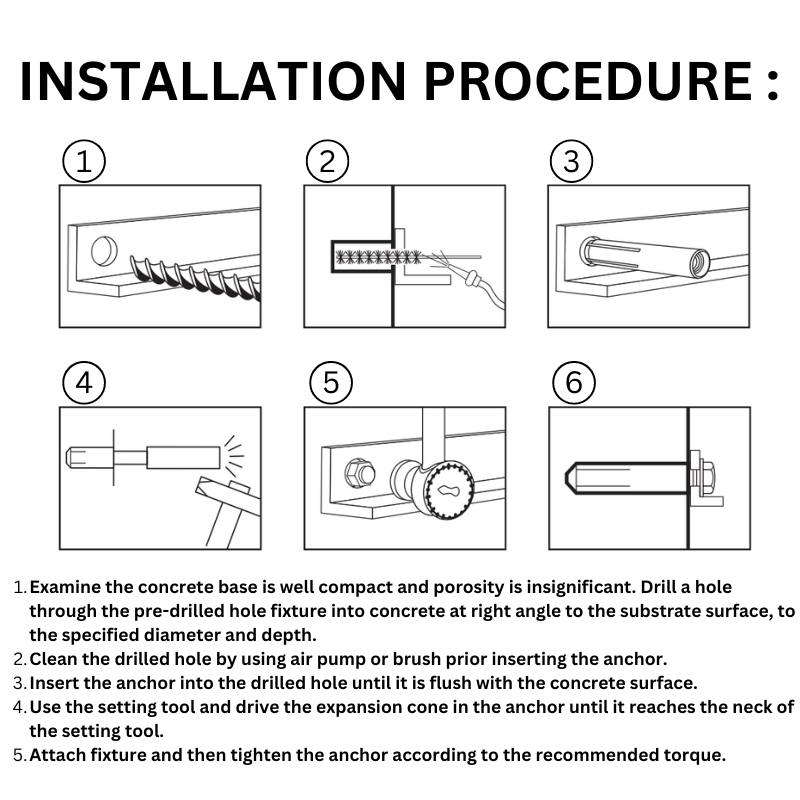 INSTALLATION PROCEDURE :

1

2

3

4

5

6

1. Examine the concrete base is well compact and porosity is insignificant. Drill a hole through the pre-drilled hole fixture into concrete at right angle to the substrate surface, to the specified diameter and depth.
2. Clean the drilled hole by using air pump or brush prior inserting the anchor.
3. Insert the anchor into the drilled hole until it is flush with the concrete surface.
4. Use the setting tool and drive the expansion cone in the anchor until it reaches the neck of the setting tool.
5. Attach fixture and then tighten the anchor according to the recommended torque.